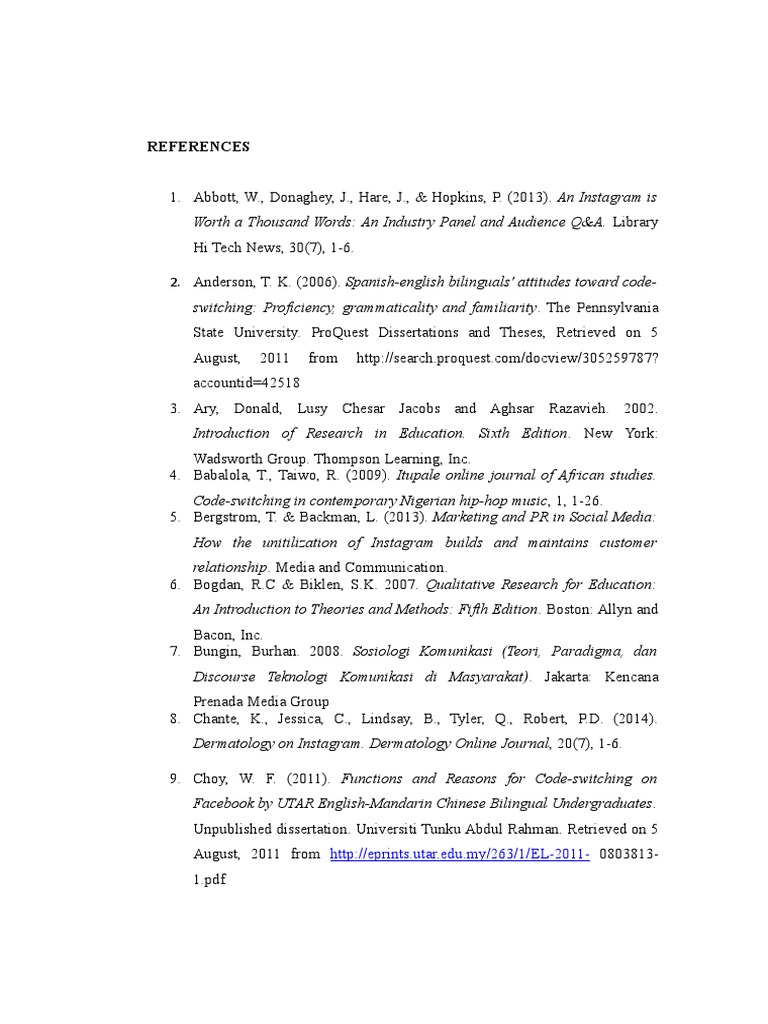 REFERENCES

1. Abbott, W., Donaghey, J., Hare, J., & Hopkins, P. (2013). An Instagram is Worth a Thousand Words: An Industry Panel and Audience Q&A. Library Hi Tech News, 30(7), 1-6.

2. Anderson, T. K. (2006). Spanish-english bilinguals' attitudes toward code-switching: Proficiency, grammaticality and familiarity. The Pennsylvania State University. ProQuest Dissertations and Theses, Retrieved on 5 August, 2011 from http://search.proquest.com/docview/305259787?accountid=42518

3. Ary, Donald, Lusy Chesar Jacobs and Aghsar Razavieh. 2002. Introduction of Research in Education. Sixth Edition. New York: Wadsworth Group. Thompson Learning, Inc.

4. Babalola, T., Taiwo, R. (2009). Itupale online journal of African studies. Code-switching in contemporary Nigerian hip-hop music, 1, 1-26.

5. Bergstrom, T. & Backman, L. (2013). Marketing and PR in Social Media: How the unitilization of Instagram builds and maintains customer relationship. Media and Communication.

6. Bogdan, R.C & Biklen, S.K. 2007. Qualitative Research for Education: An Introduction to Theories and Methods: Fifth Edition. Boston: Allyn and Bacon, Inc.

7. Bungin, Burhan. 2008. Sosiologi Komunikasi (Teori, Paradigma, dan Discourse Teknologi Komunikasi di Masyarakat). Jakarta: Kencana Prenada Media Group

8. Chante, K., Jessica, C., Lindsay, B., Tyler, Q., Robert, P.D. (2014). Dermatology on Instagram. Dermatology Online Journal, 20(7), 1-6.

9. Choy, W. F. (2011). Functions and Reasons for Code-switching on Facebook by UTAR English-Mandarin Chinese Bilingual Undergraduates. Unpublished dissertation. Universiti Tunku Abdul Rahman. Retrieved on 5 August, 2011 from http://eprints.utar.edu.my/263/1/EL-2011- 0803813-1.pdf